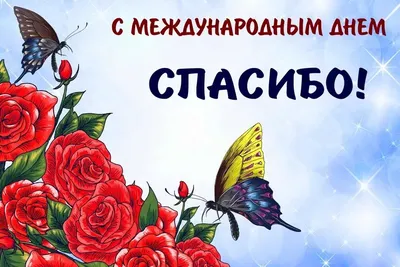 С МЕЖДУНАРОДНЫМ ДНЕМ

СПАСИБО!